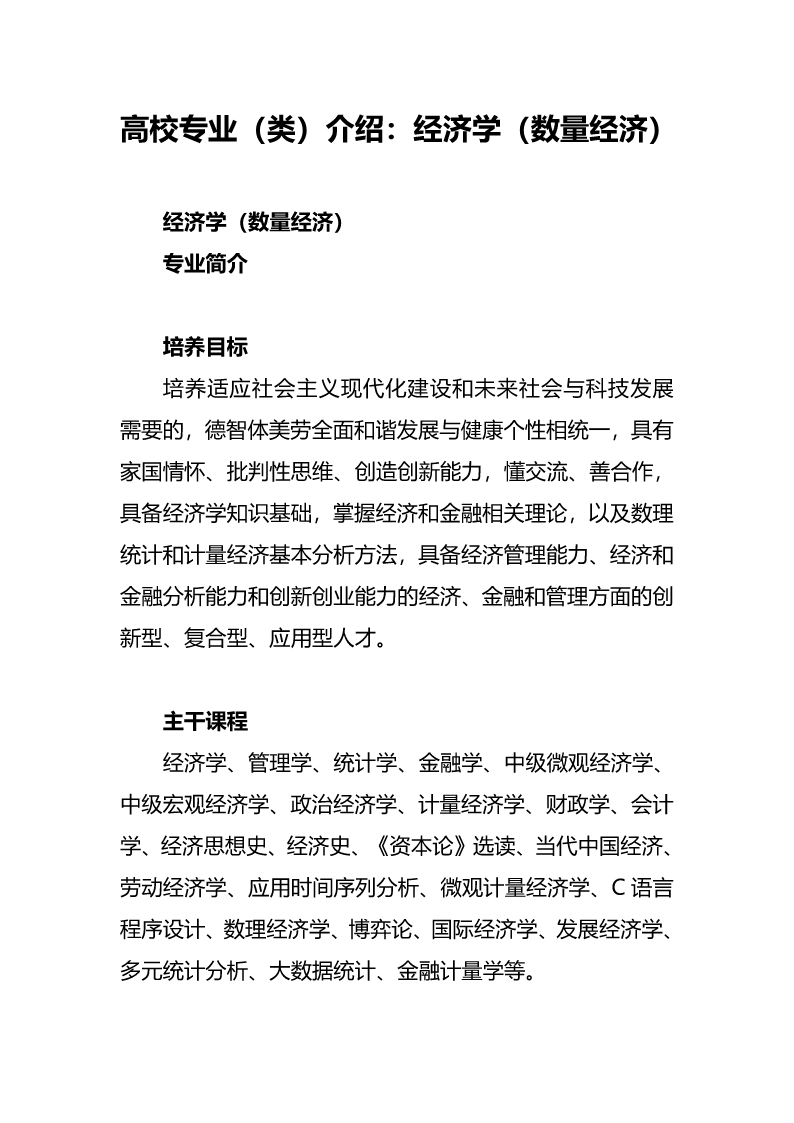 高校专业（类）介绍：经济学（数量经济）

经济学（数量经济）
专业简介

培养目标
培养适应社会主义现代化建设和未来社会与科技发展需要的，德智体美劳全面和谐发展与健康个性相统一，具有家国情怀、批判性思维、创造创新能力，懂交流、善合作，具备经济学知识基础，掌握经济和金融相关理论，以及数理统计和计量经济基本分析方法，具备经济管理能力、经济和金融分析能力和创新创业能力的经济、金融和管理方面的创新型、复合型、应用型人才。

主干课程
经济学、管理学、统计学、金融学、中级微观经济学、中级宏观经济学、政治经济学、计量经济学、财政学、会计学、经济思想史、经济史、《资本论》选读、当代中国经济、劳动经济学、应用时间序列分析、微观计量经济学、C 语言程序设计、数理经济学、博弈论、国际经济学、发展经济学、多元统计分析、大数据统计、金融计量学等。